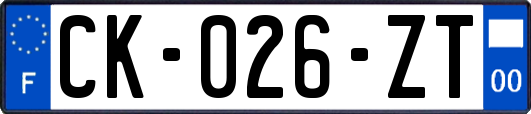 F
CK-026-ZT
00